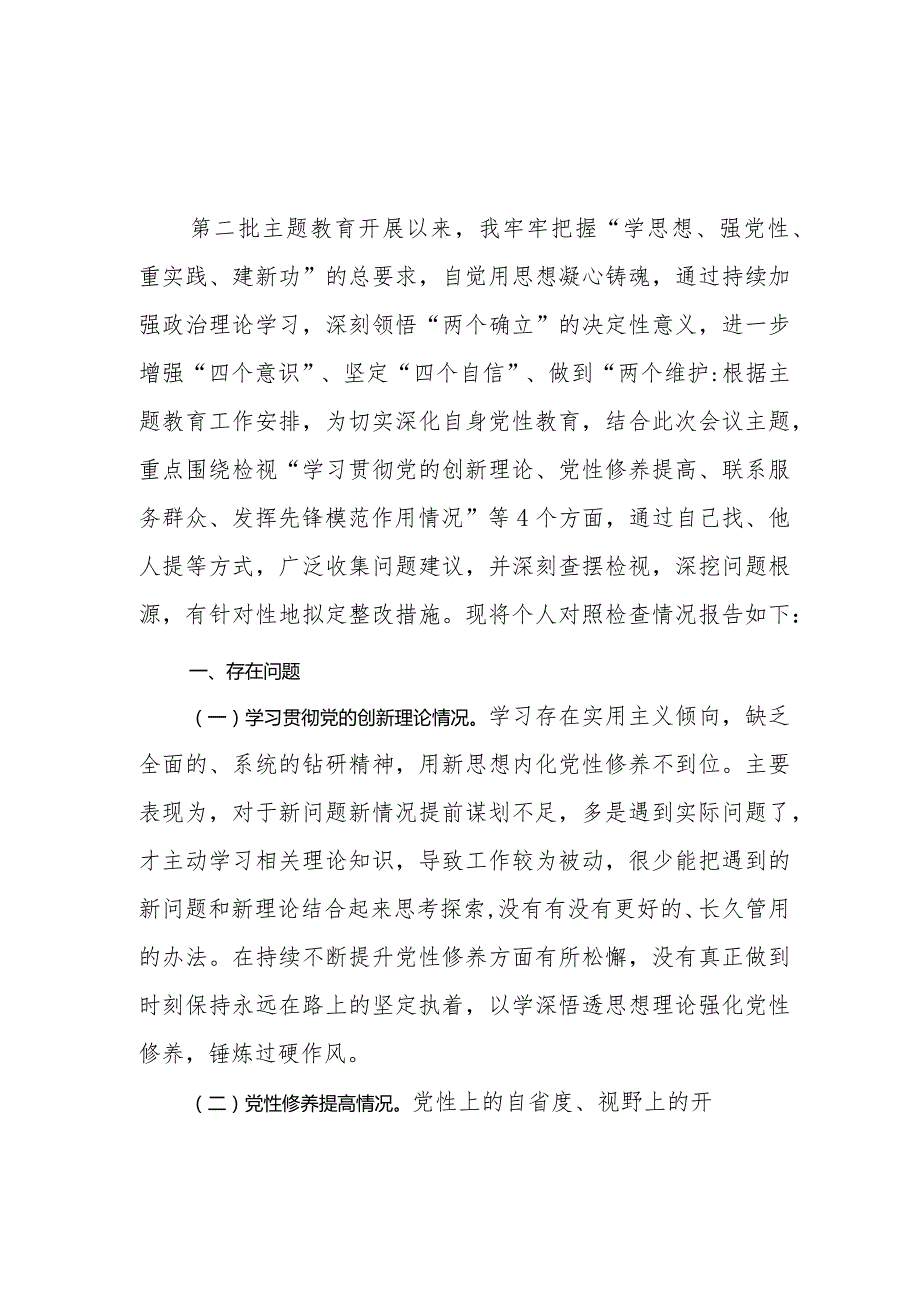 第二批主题教育开展以来，我牢牢把握“学思想、强党性、重实践、建新功”的总要求，自觉用思想凝心铸魂，通过持续加强政治理论学习，深刻领悟“两个确立”的决定性意义，进一步增强“四个意识”、坚定“四个自信”、做到“两个维护:根据主题教育工作安排，为切实深化自身党性教育，结合此次会议主题，重点围绕检视“学习贯彻党的创新理论、党性修养提高、联系服务群众、发挥先锋模范作用情况”等4个方面，通过自己找、他人提等方式，广泛收集问题建议，并深刻查摆检视，深挖问题根源，有针对性地拟定整改措施。现将个人对照检查情况报告如下：

一、存在问题

（一）学习贯彻党的创新理论情况。学习存在实用主义倾向，缺乏全面的、系统的钻研精神，用新思想内化党性修养不到位。主要表现为，对于新问题新情况提前谋划不足，多是遇到实际问题了，才主动学习相关理论知识，导致工作较为被动，很少能把遇到的新问题和新理论结合起来思考探索,没有有没有更好的、长久管用的办法。在持续不断提升党性修养方面有所松懈，没有真正做到时刻保持永远在路上的坚定执着，以学深悟透思想理论强化党性修养，锤炼过硬作风。

（二）党性修养提高情况。党性上的自省度、视野上的开